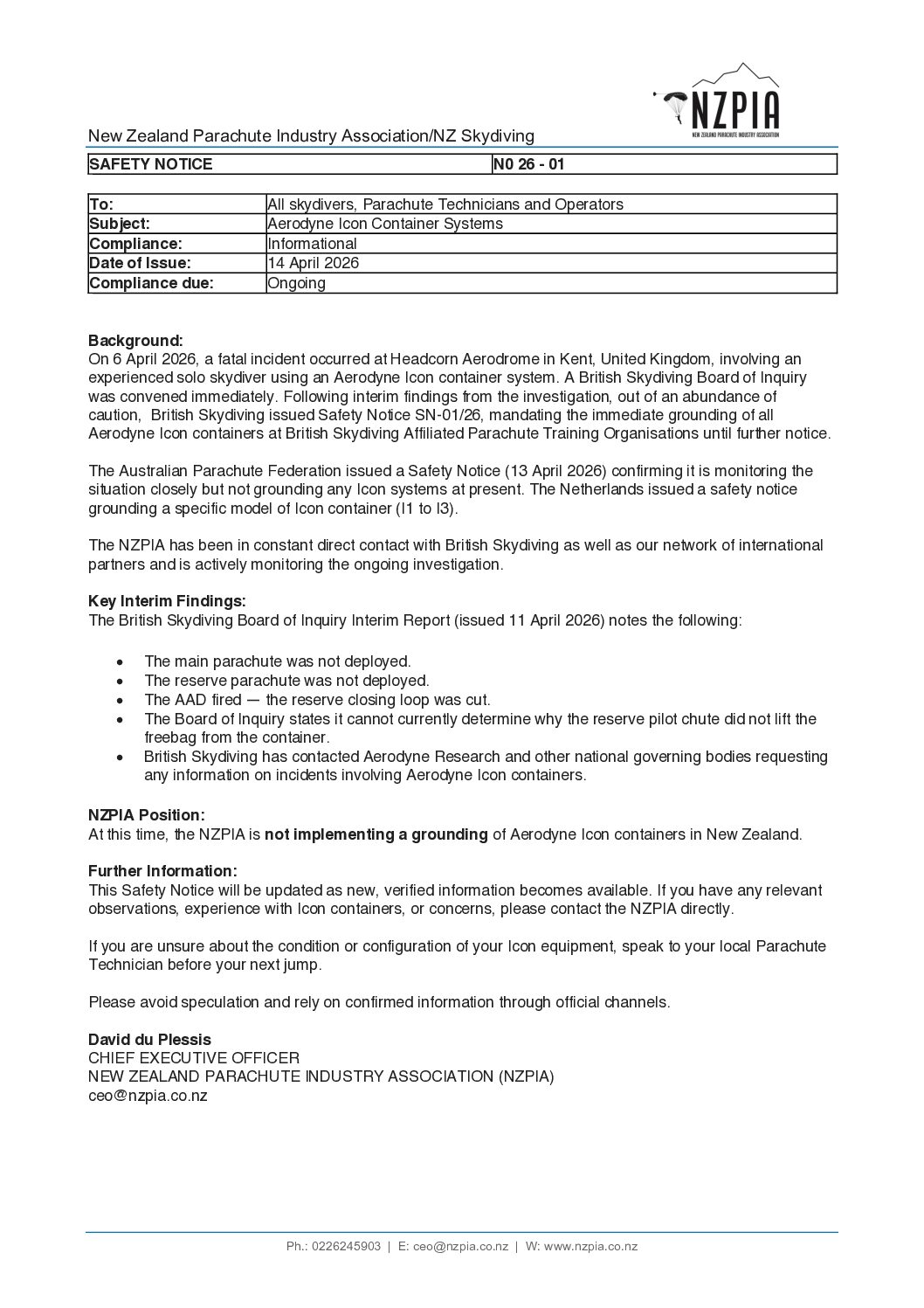 NZPIA
NEW ZEALAND PARACHUTE INDUSTRY ASSOCIATION

New Zealand Parachute Industry Association/NZ Skydiving

| SAFETY NOTICE | N0 26 - 01 |
|---|---|

| To: | All skydivers, Parachute Technicians and Operators |
|---|---|
| Subject: | Aerodyne Icon Container Systems |
| Compliance: | Informational |
| Date of Issue: | 14 April 2026 |
| Compliance due: | Ongoing |

Background:
On 6 April 2026, a fatal incident occurred at Headcorn Aerodrome in Kent, United Kingdom, involving an experienced solo skydiver using an Aerodyne Icon container system. A British Skydiving Board of Inquiry was convened immediately. Following interim findings from the investigation, out of an abundance of caution, British Skydiving issued Safety Notice SN-01/26, mandating the immediate grounding of all Aerodyne Icon containers at British Skydiving Affiliated Parachute Training Organisations until further notice.

The Australian Parachute Federation issued a Safety Notice (13 April 2026) confirming it is monitoring the situation closely but not grounding any Icon systems at present. The Netherlands issued a safety notice grounding a specific model of Icon container (I1 to I3).

The NZPIA has been in constant direct contact with British Skydiving as well as our network of international partners and is actively monitoring the ongoing investigation.

Key Interim Findings:
The British Skydiving Board of Inquiry Interim Report (issued 11 April 2026) notes the following:

• The main parachute was not deployed.
• The reserve parachute was not deployed.
• The AAD fired — the reserve closing loop was cut.
• The Board of Inquiry states it cannot currently determine why the reserve pilot chute did not lift the freebag from the container.
• British Skydiving has contacted Aerodyne Research and other national governing bodies requesting any information on incidents involving Aerodyne Icon containers.

NZPIA Position:
At this time, the NZPIA is not implementing a grounding of Aerodyne Icon containers in New Zealand.

Further Information:
This Safety Notice will be updated as new, verified information becomes available. If you have any relevant observations, experience with Icon containers, or concerns, please contact the NZPIA directly.

If you are unsure about the condition or configuration of your Icon equipment, speak to your local Parachute Technician before your next jump.

Please avoid speculation and rely on confirmed information through official channels.

David du Plessis
CHIEF EXECUTIVE OFFICER
NEW ZEALAND PARACHUTE INDUSTRY ASSOCIATION (NZPIA)
ceo@nzpia.co.nz

Ph.: 0226245903 | E: ceo@nzpia.co.nz | W: www.nzpia.co.nz